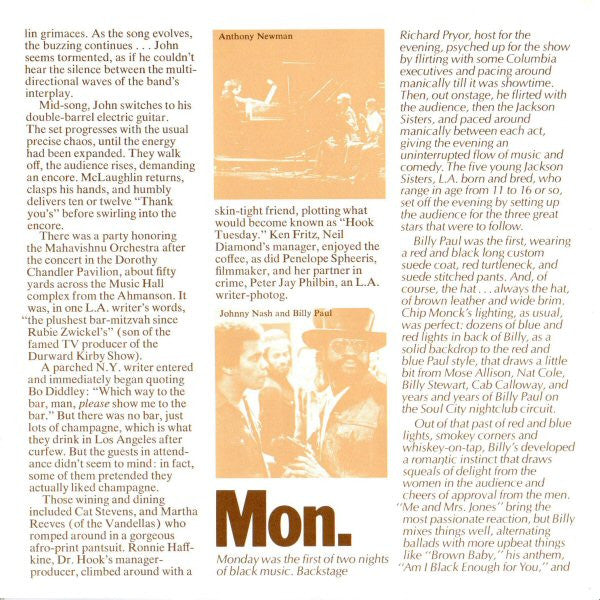 lin grimaces. As the song evolves, the buzzing continues . . . John seems tormented, as if he couldn't hear the silence between the multi-directional waves of the band's interplay.

Mid-song, John switches to his double-barrel electric guitar. The set progresses with the usual precise chaos, until the energy had been expanded. They walk off, the audience rises, demanding an encore. McLaughlin returns, clasps his hands, and humbly delivers ten or twelve "Thank you's" before swirling into the encore.

There was a party honoring the Mahavishnu Orchestra after the concert in the Dorothy Chandler Pavilion, about fifty yards across the Music Hall complex from the Ahmanson. It was, in one L.A. writer's words, "the plushest bar-mitzvah since Rubie Zwickel's" (son of the famed TV producer of the Durward Kirby Show).

A parched N.Y. writer entered and immediately began quoting Bo Diddley: "Which way to the bar, man, please show me to the bar." But there was no bar, just lots of champagne, which is what they drink in Los Angeles after curfew. But the guests in attendance didn't seem to mind: in fact, some of them pretended they actually liked champagne.

Those wining and dining included Cat Stevens, and Martha Reeves (of the Vandellas) who romped around in a gorgeous afro-print pantsuit. Ronnie Haffkine, Dr. Hook's manager-producer, climbed around with a

Anthony Newman

skin-tight friend, plotting what would become known as "Hook Tuesday." Ken Fritz, Neil Diamond's manager, enjoyed the coffee, as did Penelope Spheeris, filmmaker, and her partner in crime, Peter Jay Philbin, an L.A. writer-photog.

Johnny Nash and Billy Paul

Mon.

Monday was the first of two nights of black music. Backstage

Richard Pryor, host for the evening, psyched up for the show by flirting with some Columbia executives and pacing around manically till it was showtime. Then, out onstage, he flirted with the audience, then the Jackson Sisters, and paced around manically between each act, giving the evening an uninterrupted flow of music and comedy. The five young Jackson Sisters, L.A. born and bred, who range in age from 11 to 16 or so, set off the evening by setting up the audience for the three great stars that were to follow.

Billy Paul was the first, wearing a red and black long custom suede coat, red turtleneck, and suede stitched pants. And, of course, the hat . . . always the hat, of brown leather and wide brim. Chip Monck's lighting, as usual, was perfect: dozens of blue and red lights in back of Billy, as a solid backdrop to the red and blue Paul style, that draws a little bit from Mose Allison, Nat Cole, Billy Stewart, Cab Calloway, and years and years of Billy Paul on the Soul City nightclub circuit.

Out of that past of red and blue lights, smokey corners and whiskey-on-tap, Billy's developed a romantic instinct that draws squeals of delight from the women in the audience and cheers of approval from the men. "Me and Mrs. Jones" bring the most passionate reaction, but Billy mixes things well, alternating ballads with more upbeat things like "Brown Baby," his anthem, "Am I Black Enough for You," and